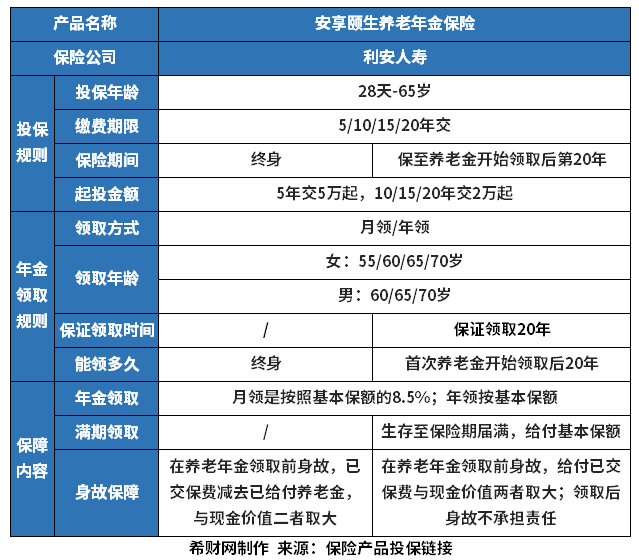 | 产品名称 | | 安享颐生养老年金保险 | |
|---|---|---|---|
| 保险公司 | | 利安人寿 | |
| 投保规则 | 投保年龄 | 28天-65岁 | |
| | 缴费期限 | 5/10/15/20年交 | |
| | 保险期间 | 终身 | 保至养老金开始领取后第20年 |
| | 起投金额 | 5年交5万起，10/15/20年交2万起 | |
| 年金领取规则 | 领取方式 | 月领/年领 | |
| | 领取年龄 | 女：55/60/65/70岁 | |
| | | 男：60/65/70岁 | |
| | 保证领取时间 | / | 保证领取20年 |
| | 能领多久 | 终身 | 首次养老金开始领取后20年 |
| 保障内容 | 年金领取 | 月领是按照基本保额的8.5%；年领按基本保额 | |
| | 满期领取 | / | 生存至保险期届满，给付基本保额 |
| | 身故保障 | 在养老年金领取前身故，已交保费减去已给付养老金，与现金价值二者取大 | 在养老年金领取前身故，给付已交保费与现金价值两者取大；领取后身故不承担责任 |

希财网制作 来源：保险产品投保链接